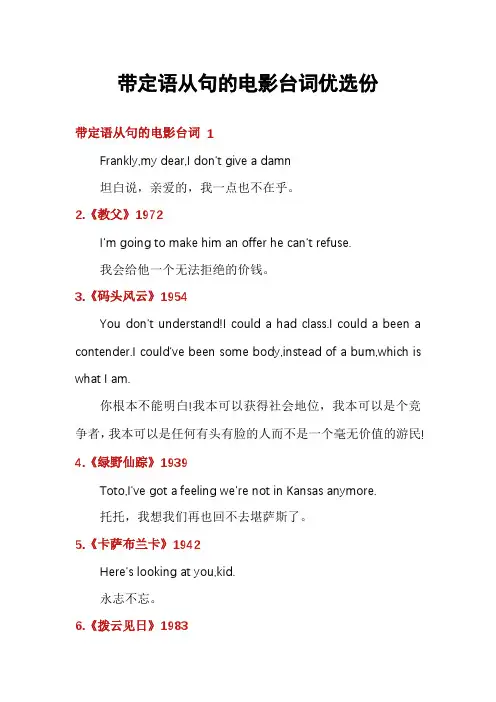 带定语从句的电影台词优选份

带定语从句的电影台词 1

Frankly,my dear,I don't give a damn

坦白说，亲爱的，我一点也不在乎。

2.《教父》1972

I'm going to make him an offer he can't refuse.

我会给他一个无法拒绝的价钱。

3.《码头风云》1954

You don't understand!I could a had class.I could a been a contender.I could've been some body,instead of a bum,which is what I am.

你根本不能明白!我本可以获得社会地位，我本可以是个竞争者，我本可以是任何有头有脸的人而不是一个毫无价值的游民!

4.《绿野仙踪》1939

Toto,I've got a feeling we're not in Kansas anymore.

托托，我想我们再也回不去堪萨斯了。

5.《卡萨布兰卡》1942

Here's looking at you,kid.

永志不忘。

6.《拨云见日》1983